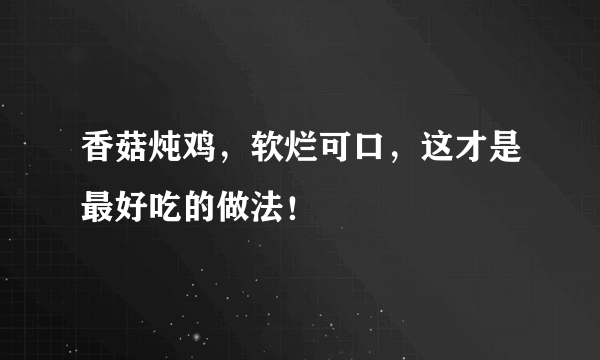 香菇炖鸡，软烂可口，这才是最好吃的做法！